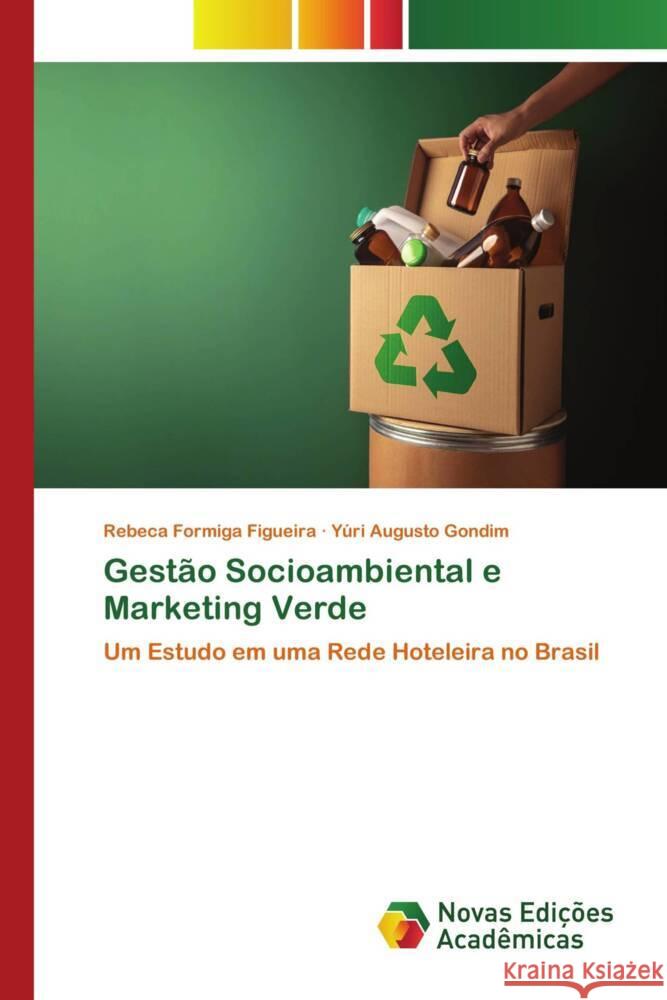 Rebeca Formiga Figueira · Yúri Augusto Gondim

Gestão Socioambiental e Marketing Verde

Um Estudo em uma Rede Hoteleira no Brasil

Novas Edições Acadêmicas